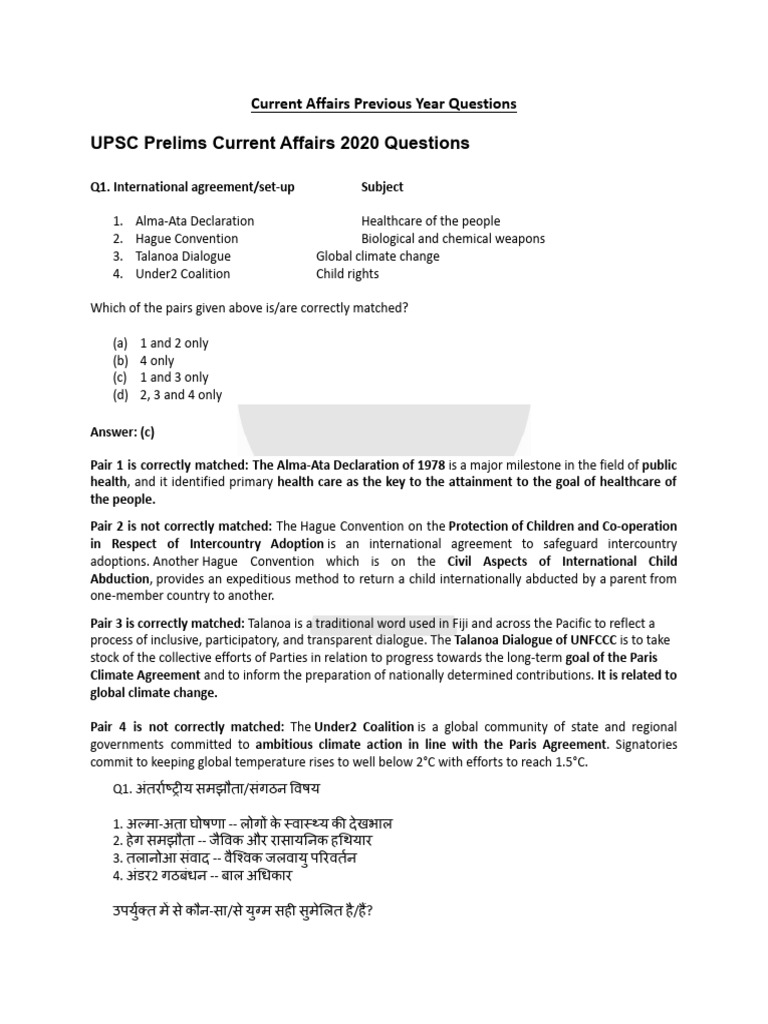 Current Affairs Previous Year Questions

UPSC Prelims Current Affairs 2020 Questions

Q1. International agreement/set-up Subject

1. Alma-Ata Declaration Healthcare of the people
2. Hague Convention Biological and chemical weapons
3. Talanoa Dialogue Global climate change
4. Under2 Coalition Child rights

Which of the pairs given above is/are correctly matched?

(a) 1 and 2 only
(b) 4 only
(c) 1 and 3 only
(d) 2, 3 and 4 only

Answer: (c)

Pair 1 is correctly matched: The Alma-Ata Declaration of 1978 is a major milestone in the field of public health, and it identified primary health care as the key to the attainment to the goal of healthcare of the people.

Pair 2 is not correctly matched: The Hague Convention on the Protection of Children and Co-operation in Respect of Intercountry Adoption is an international agreement to safeguard intercountry adoptions. Another Hague Convention which is on the Civil Aspects of International Child Abduction, provides an expeditious method to return a child internationally abducted by a parent from one-member country to another.

Pair 3 is correctly matched: Talanoa is a traditional word used in Fiji and across the Pacific to reflect a process of inclusive, participatory, and transparent dialogue. The Talanoa Dialogue of UNFCCC is to take stock of the collective efforts of Parties in relation to progress towards the long-term goal of the Paris Climate Agreement and to inform the preparation of nationally determined contributions. It is related to global climate change.

Pair 4 is not correctly matched: The Under2 Coalition is a global community of state and regional governments committed to ambitious climate action in line with the Paris Agreement. Signatories commit to keeping global temperature rises to well below 2°C with efforts to reach 1.5°C.

Q1. अंतर्राष्ट्रीय समझौता/संगठन विषय

1. अल्मा-अता घोषणा -- लोगों के स्वास्थ्य की देखभाल
2. हेग समझौता -- जैविक और रासायनिक हथियार
3. तलानोआ संवाद -- वैश्विक जलवायु परिवर्तन
4. अंडर2 गठबंधन -- बाल अधिकार

उपर्युक्त में से कौन-सा/से युग्म सही सुमेलित है/हैं?